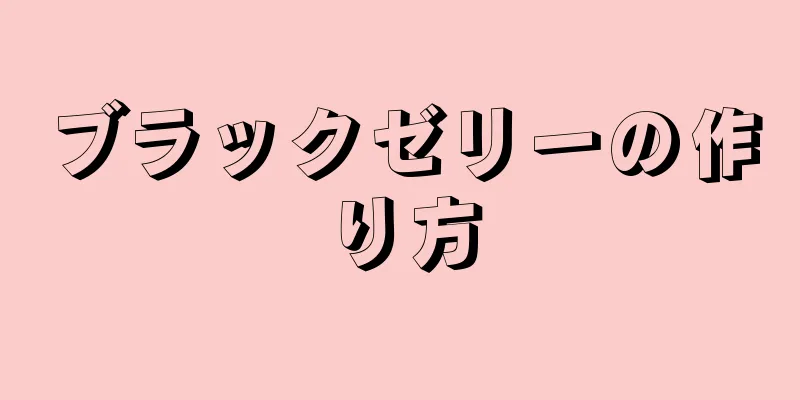 ブラックゼリーの作り方